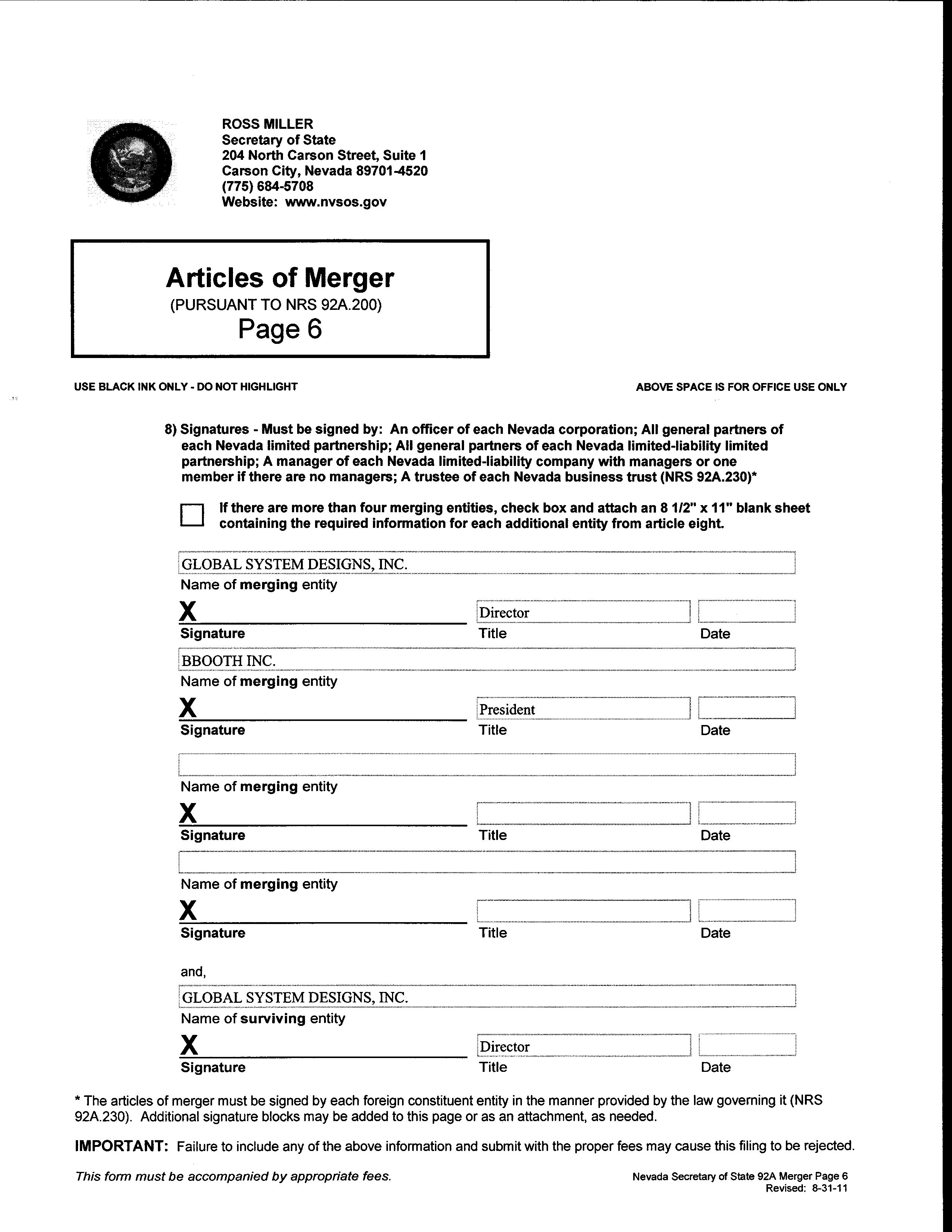 ROSS MILLER
Secretary of State
204 North Carson Street, Suite 1
Carson City, Nevada 89701-4520
(775) 684-5708
Website: www.nvsos.gov

Articles of Merger
(PURSUANT TO NRS 92A.200)
Page 6

USE BLACK INK ONLY - DO NOT HIGHLIGHT

ABOVE SPACE IS FOR OFFICE USE ONLY

8) Signatures - Must be signed by: An officer of each Nevada corporation; All general partners of each Nevada limited partnership; All general partners of each Nevada limited-liability limited partnership; A manager of each Nevada limited-liability company with managers or one member if there are no managers; A trustee of each Nevada business trust (NRS 92A.230)*

If there are more than four merging entities, check box and attach an 8 1/2" x 11" blank sheet containing the required information for each additional entity from article eight.

GLOBAL SYSTEM DESIGNS, INC.
Name of merging entity
X
Signature
Director
Title
Date

BBOOTH INC.
Name of merging entity
X
Signature
President
Title
Date

Name of merging entity
X
Signature
Title
Date

Name of merging entity
X
Signature
Title
Date

and,

GLOBAL SYSTEM DESIGNS, INC.
Name of surviving entity
X
Signature
Director
Title
Date

* The articles of merger must be signed by each foreign constituent entity in the manner provided by the law governing it (NRS 92A.230). Additional signature blocks may be added to this page or as an attachment, as needed.

IMPORTANT: Failure to include any of the above information and submit with the proper fees may cause this filing to be rejected.

This form must be accompanied by appropriate fees.

Nevada Secretary of State 92A Merger Page 6
Revised: 8-31-11